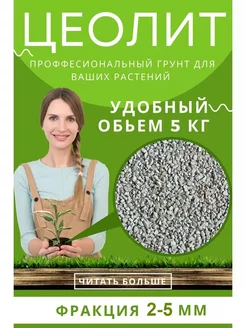 ЦЕОЛИТ

ПРОФФЕСИОНАЛЬНЫЙ ГРУНТ ДЛЯ ВАШИХ РАСТЕНИЙ

УДОБНЫЙ ОБЬЕМ 5 КГ

ЧИТАТЬ БОЛЬШЕ

ФРАКЦИЯ 2-5 ММ